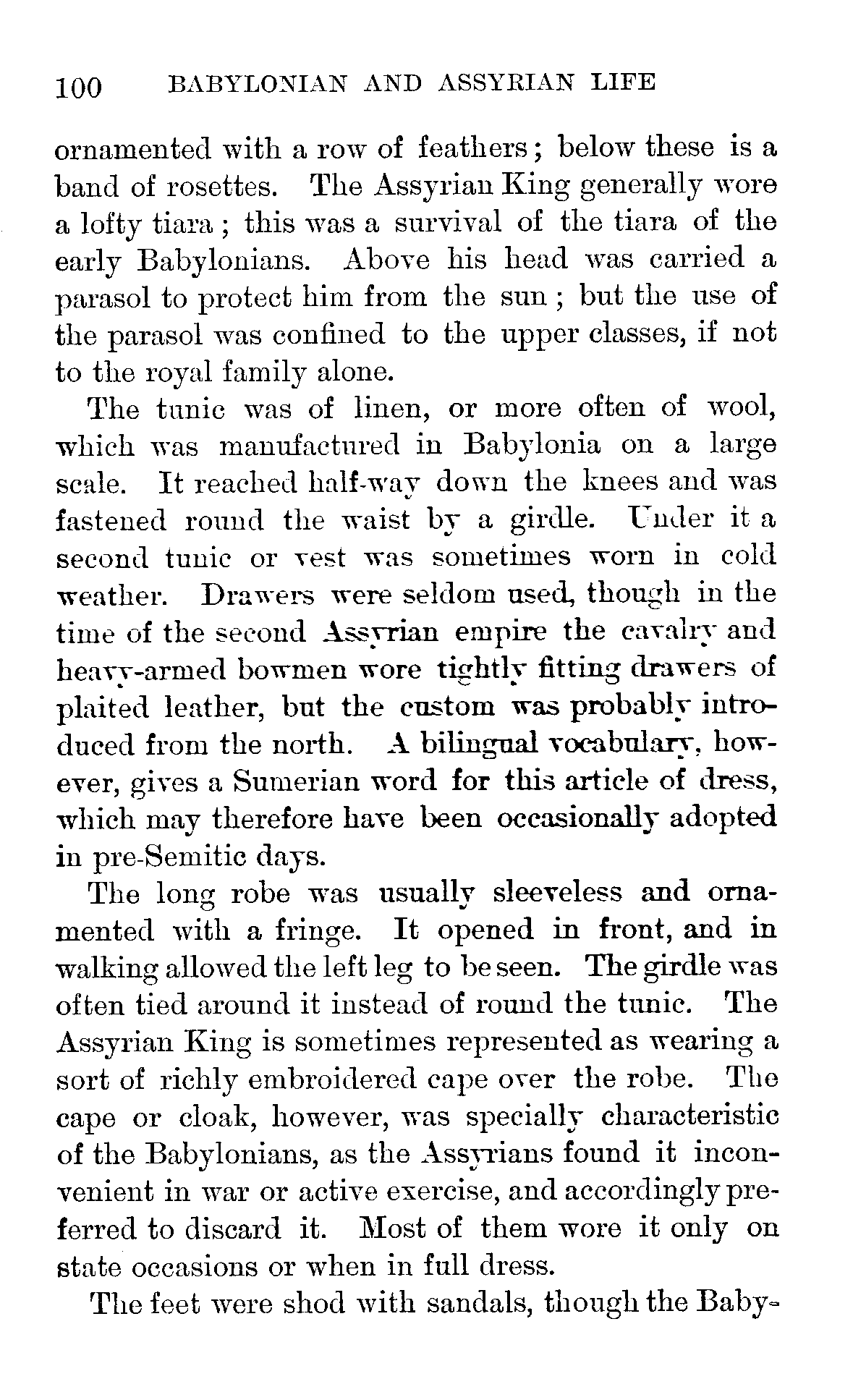 100 BABYLONIAN AND ASSYRIAN LIFE

ornamented with a row of feathers; below these is a band of rosettes. The Assyrian King generally wore a lofty tiara; this was a survival of the tiara of the early Babylonians. Above his head was carried a parasol to protect him from the sun; but the use of the parasol was confined to the upper classes, if not to the royal family alone.

The tunic was of linen, or more often of wool, which was manufactured in Babylonia on a large scale. It reached half-way down the knees and was fastened round the waist by a girdle. Under it a second tunic or vest was sometimes worn in cold weather. Drawers were seldom used, though in the time of the second Assyrian empire the cavalry and heavy-armed bowmen wore tightly fitting drawers of plaited leather, but the custom was probably introduced from the north. A bilingual vocabulary, however, gives a Sumerian word for this article of dress, which may therefore have been occasionally adopted in pre-Semitic days.

The long robe was usually sleeveless and ornamented with a fringe. It opened in front, and in walking allowed the left leg to be seen. The girdle was often tied around it instead of round the tunic. The Assyrian King is sometimes represented as wearing a sort of richly embroidered cape over the robe. The cape or cloak, however, was specially characteristic of the Babylonians, as the Assyrians found it inconvenient in war or active exercise, and accordingly preferred to discard it. Most of them wore it only on state occasions or when in full dress.

The feet were shod with sandals, though the Baby-